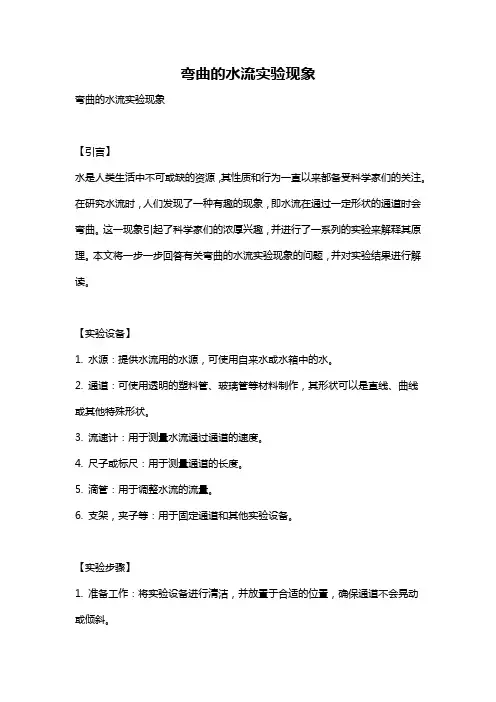 弯曲的水流实验现象

弯曲的水流实验现象

【引言】

水是人类生活中不可或缺的资源，其性质和行为一直以来都备受科学家们的关注。在研究水流时，人们发现了一种有趣的现象，即水流在通过一定形状的通道时会弯曲。这一现象引起了科学家们的浓厚兴趣，并进行了一系列的实验来解释其原理。本文将一步一步回答有关弯曲的水流实验现象的问题，并对实验结果进行解读。

【实验设备】

1. 水源：提供水流用的水源，可使用自来水或水箱中的水。

2. 通道：可使用透明的塑料管、玻璃管等材料制作，其形状可以是直线、曲线或其他特殊形状。

3. 流速计：用于测量水流通过通道的速度。

4. 尺子或标尺：用于测量通道的长度。

5. 滴管：用于调整水流的流量。

6. 支架，夹子等：用于固定通道和其他实验设备。

【实验步骤】

1. 准备工作：将实验设备进行清洁，并放置于合适的位置，确保通道不会晃动或倾斜。